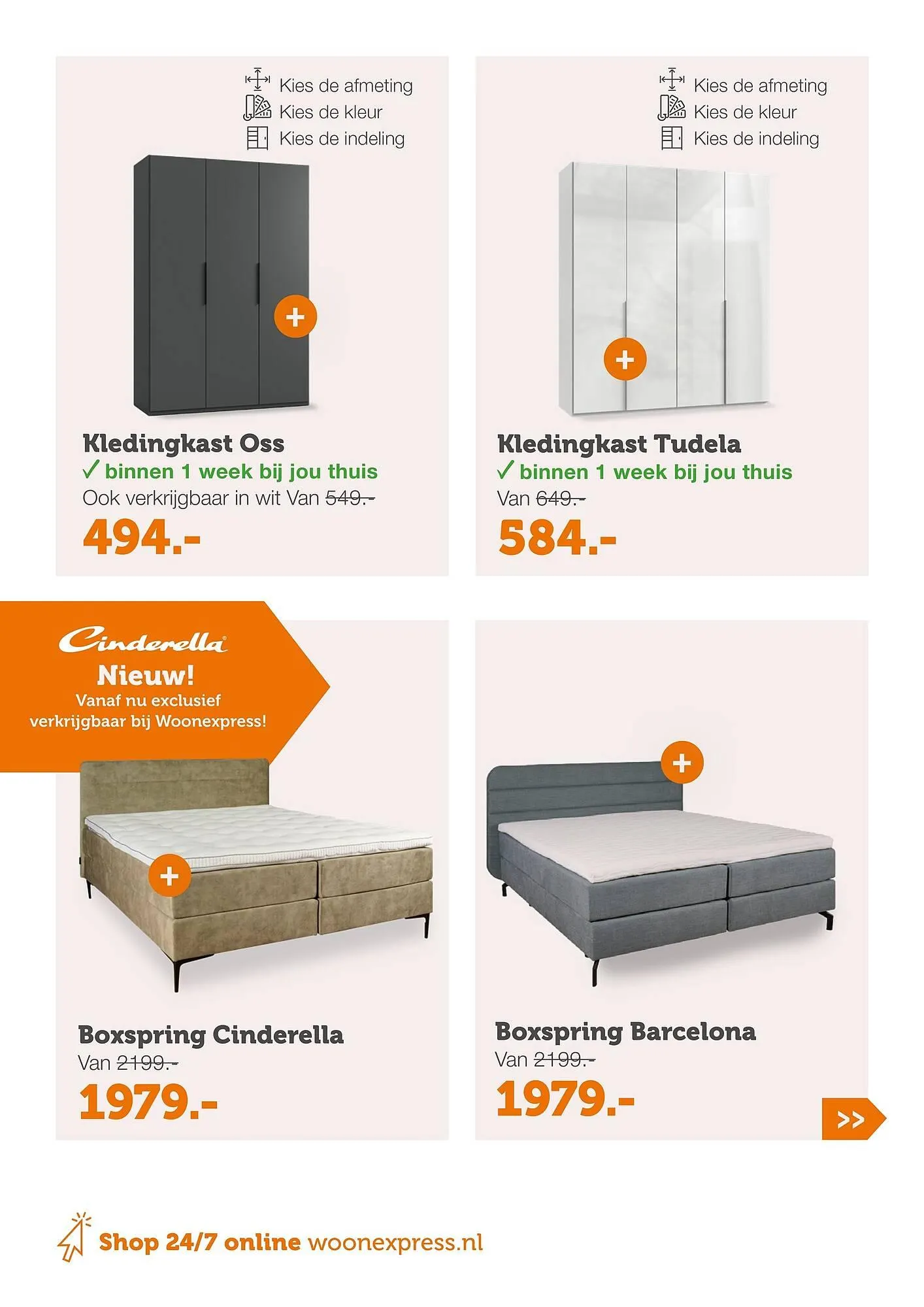 Kies de afmeting
Kies de kleur
Kies de indeling

+

Kledingkast Oss
✓ binnen 1 week bij jou thuis
Ook verkrijgbaar in wit Van 549.-
494.-

Kies de afmeting
Kies de kleur
Kies de indeling

+

Kledingkast Tudela
✓ binnen 1 week bij jou thuis
Van 649.-
584.-

Cinderella
Nieuw!
Vanaf nu exclusief verkrijgbaar bij Woonexpress!

+

Boxspring Cinderella
Van 2199.-
1979.-

+

Boxspring Barcelona
Van 2199.-
1979.-

>>

Shop 24/7 online woonexpress.nl